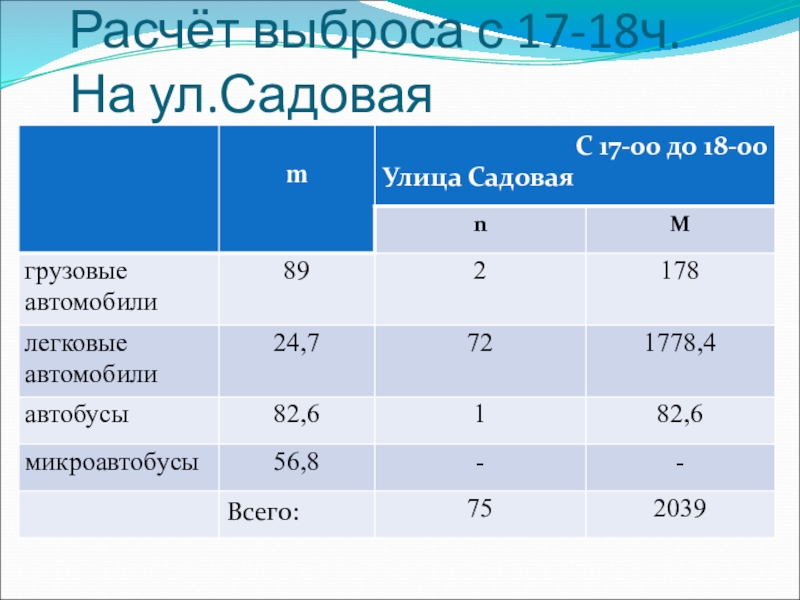 Расчёт выброса с 17-18ч. На ул.Садовая

|  | m | С 17-00 до 18-00 Улица Садовая |  |
|---|---|---|---|
|  |  | n | M |
| грузовые автомобили | 89 | 2 | 178 |
| легковые автомобили | 24,7 | 72 | 1778,4 |
| автобусы | 82,6 | 1 | 82,6 |
| микроавтобусы | 56,8 | - | - |
|  | Всего: | 75 | 2039 |